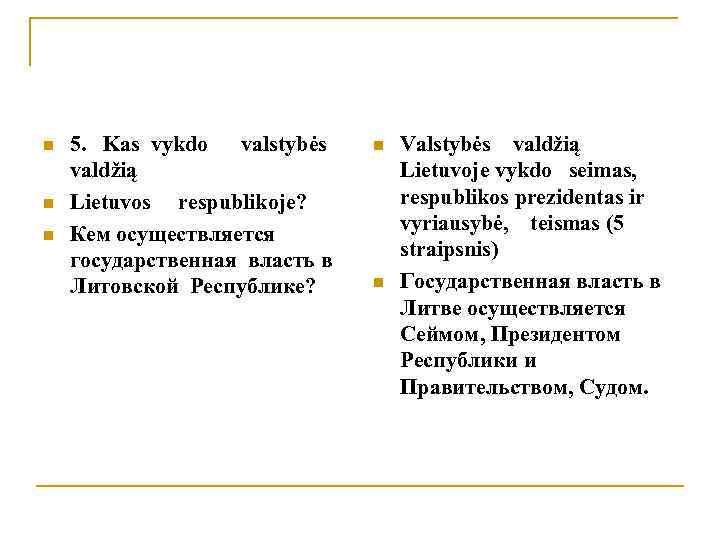 5. Kas vykdo valstybės valdžią

Lietuvos respublikoje?

Кем осуществляется государственная власть в Литовской Республике?

Valstybės valdžią Lietuvoje vykdo seimas, respublikos prezidentas ir vyriausybė, teismas (5 straipsnis)

Государственная власть в Литве осуществляется Сеймом, Президентом Республики и Правительством, Судом.